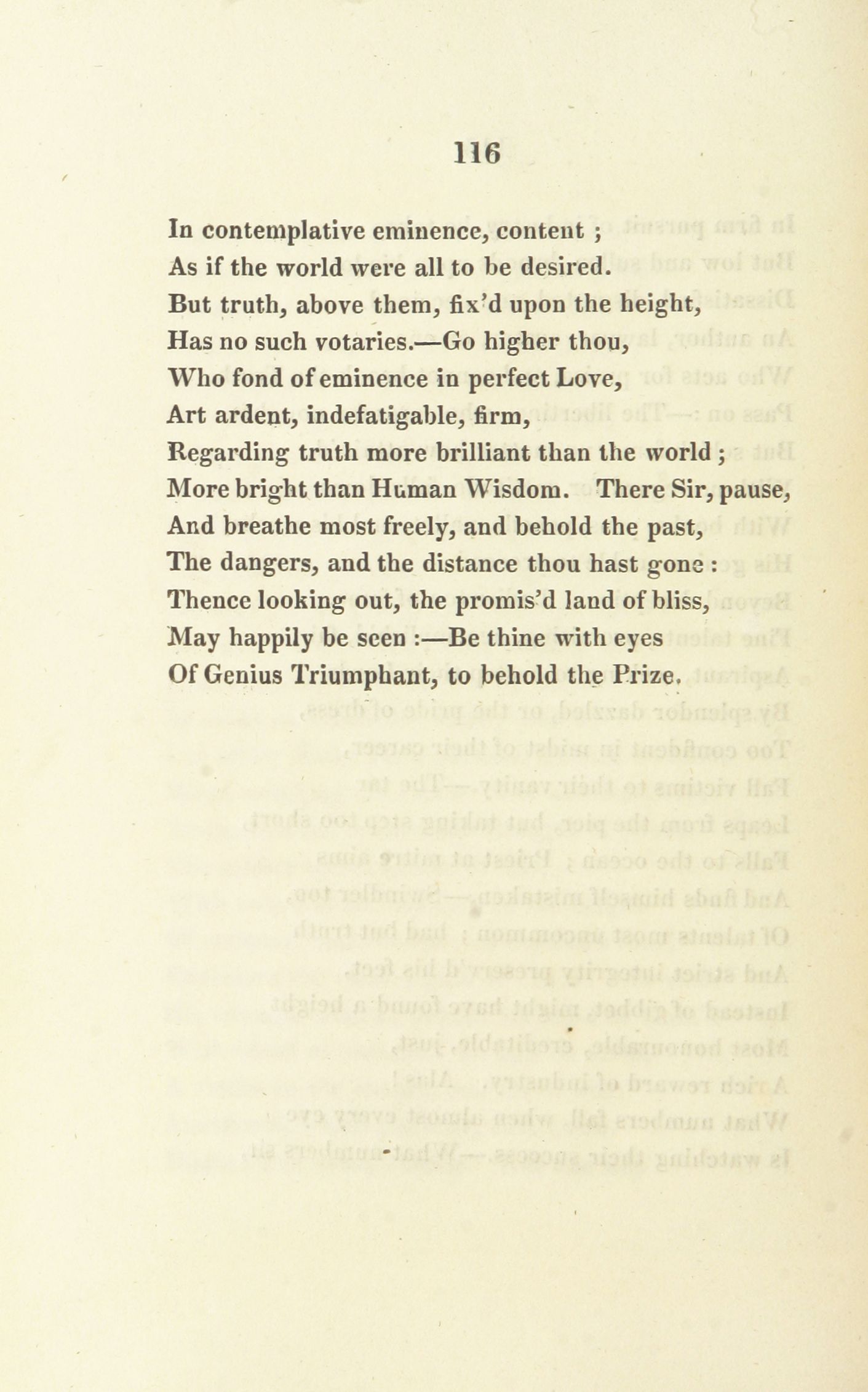 116

In contemplative eminence, content ;
As if the world were all to be desired.
But truth, above them, fix'd upon the height,
Has no such votaries.—Go higher thou,
Who fond of eminence in perfect Love,
Art ardent, indefatigable, firm,
Regarding truth more brilliant than the world ;
More bright than Human Wisdom. There Sir, pause,
And breathe most freely, and behold the past,
The dangers, and the distance thou hast gone :
Thence looking out, the promis'd land of bliss,
May happily be seen :—Be thine with eyes
Of Genius Triumphant, to behold the Prize.